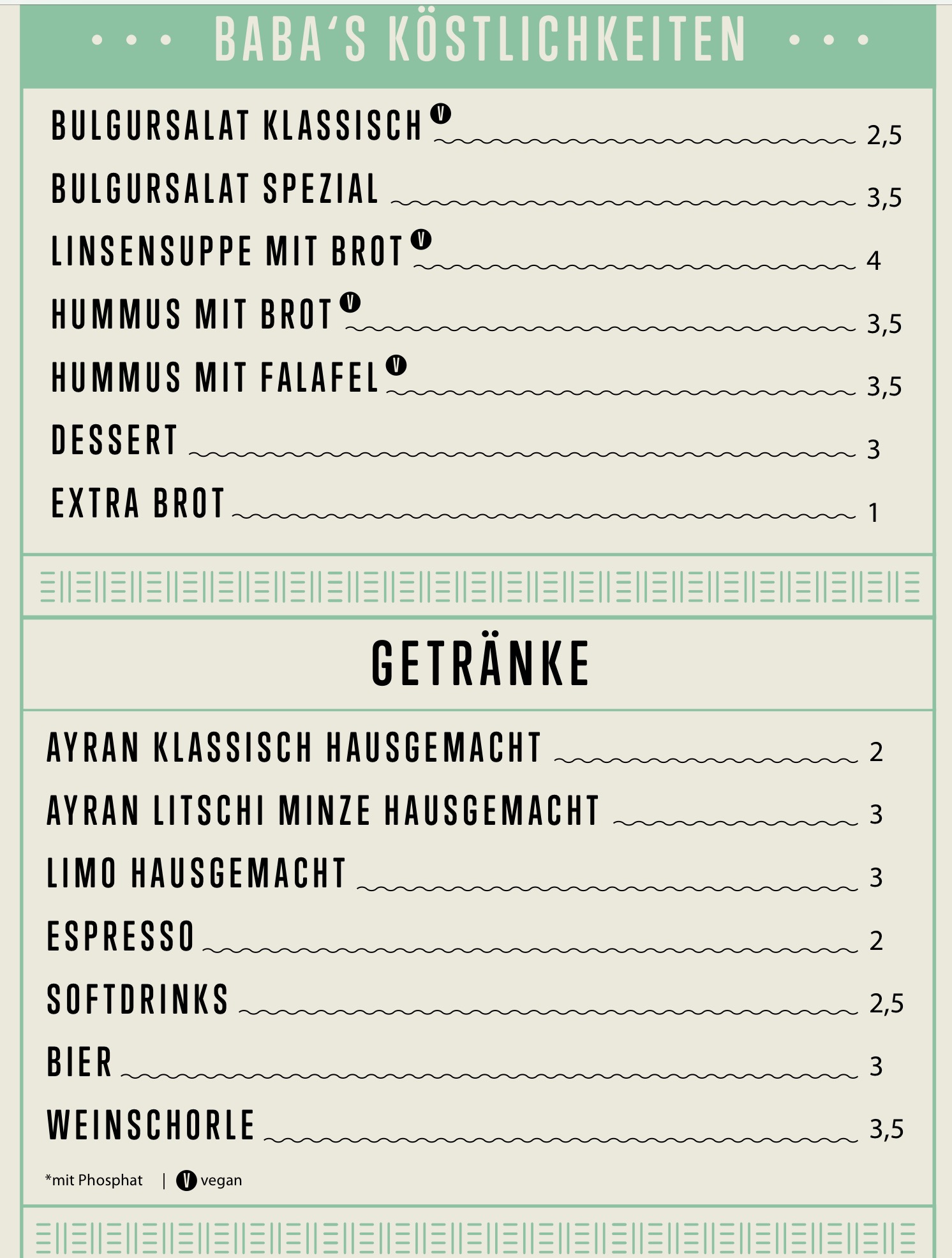 • • • BABA'S KÖSTLICHKEITEN • • •

BULGURSALAT KLASSISCH V 2,5
BULGURSALAT SPEZIAL 3,5
LINSENSUPPE MIT BROT V 4
HUMMUS MIT BROT V 3,5
HUMMUS MIT FALAFEL V 3,5
DESSERT 3
EXTRA BROT 1

GETRÄNKE

AYRAN KLASSISCH HAUSGEMACHT 2
AYRAN LITSCHI MINZE HAUSGEMACHT 3
LIMO HAUSGEMACHT 3
ESPRESSO 2
SOFTDRINKS 2,5
BIER 3
WEINSCHORLE 3,5

*mit Phosphat | V vegan